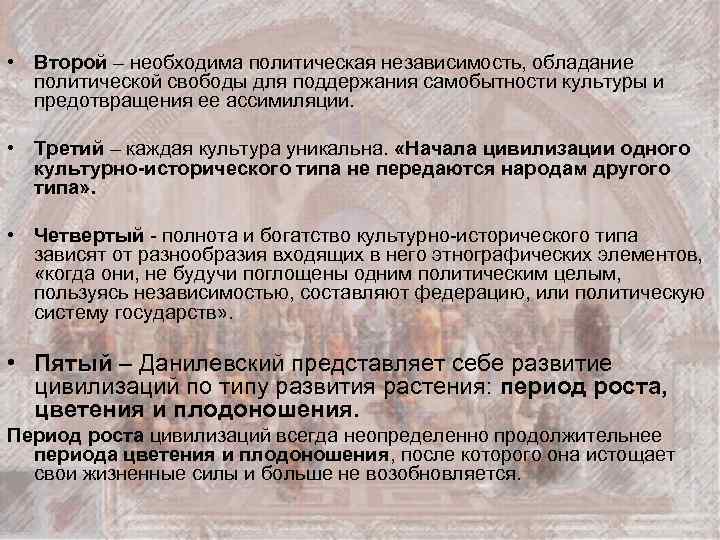 • Второй – необходима политическая независимость, обладание политической свободы для поддержания самобытности культуры и предотвращения ее ассимиляции.

• Третий – каждая культура уникальна. «Начала цивилизации одного культурно-исторического типа не передаются народам другого типа».

• Четвертый - полнота и богатство культурно-исторического типа зависят от разнообразия входящих в него этнографических элементов, «когда они, не будучи поглощены одним политическим целым, пользуясь независимостью, составляют федерацию, или политическую систему государств».

• Пятый – Данилевский представляет себе развитие цивилизаций по типу развития растения: период роста, цветения и плодоношения.

Период роста цивилизаций всегда неопределенно продолжительнее периода цветения и плодоношения, после которого она истощает свои жизненные силы и больше не возобновляется.